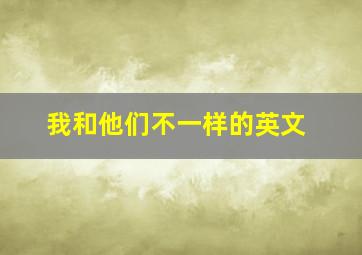 我和他们不一样的英文